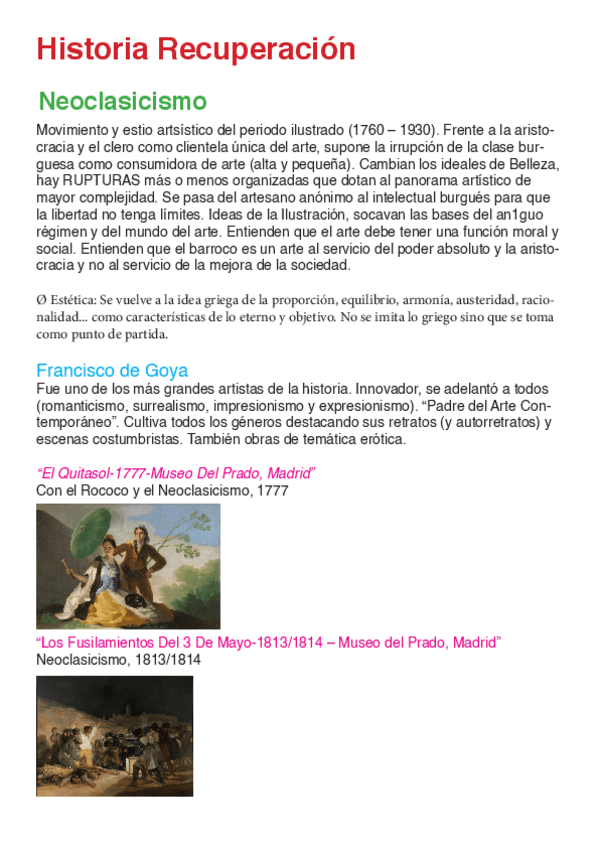 Historia Recuperación

Neoclasicismo

Movimiento y estio artsístico del periodo ilustrado (1760 – 1930). Frente a la aristocracia y el clero como clientela única del arte, supone la irrupción de la clase burguesa como consumidora de arte (alta y pequeña). Cambian los ideales de Belleza, hay RUPTURAS más o menos organizadas que dotan al panorama artístico de mayor complejidad. Se pasa del artesano anónimo al intelectual burgués para que la libertad no tenga límites. Ideas de la Ilustración, socavan las bases del an1guo régimen y del mundo del arte. Entienden que el arte debe tener una función moral y social. Entienden que el barroco es un arte al servicio del poder absoluto y la aristocracia y no al servicio de la mejora de la sociedad.

Ø Estética: Se vuelve a la idea griega de la proporción, equilibrio, armonía, austeridad, racionalidad... como características de lo eterno y objetivo. No se imita lo griego sino que se toma como punto de partida.

Francisco de Goya
Fue uno de los más grandes artistas de la historia. Innovador, se adelantó a todos (romanticismo, surrealismo, impresionismo y expresionismo). “Padre del Arte Contemporáneo”. Cultiva todos los géneros destacando sus retratos (y autorretratos) y escenas costumbristas. También obras de temática erótica.

“El Quitasol-1777-Museo Del Prado, Madrid”
Con el Rococo y el Neoclasicismo, 1777

“Los Fusilamientos Del 3 De Mayo-1813/1814 – Museo del Prado, Madrid”
Neoclasicismo, 1813/1814